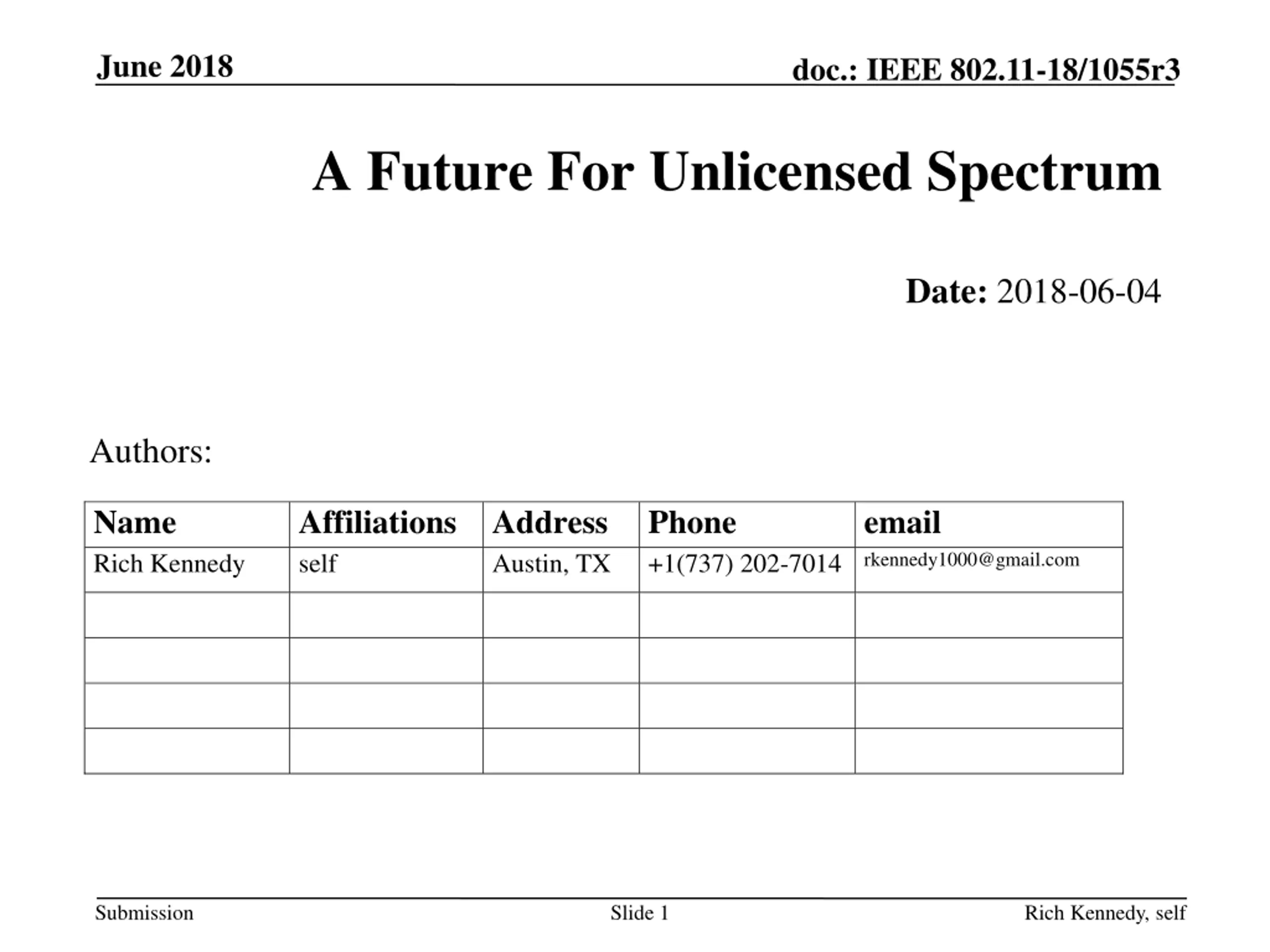 June 2018

doc.: IEEE 802.11-18/1055r3

A Future For Unlicensed Spectrum

Date: 2018-06-04

Authors:

| Name | Affiliations | Address | Phone | email |
|---|---|---|---|---|
| Rich Kennedy | self | Austin, TX | +1(737) 202-7014 | rkennedy1000@gmail.com |
| | | | | |
| | | | | |
| | | | | |
| | | | | |

Submission

Slide 1

Rich Kennedy, self